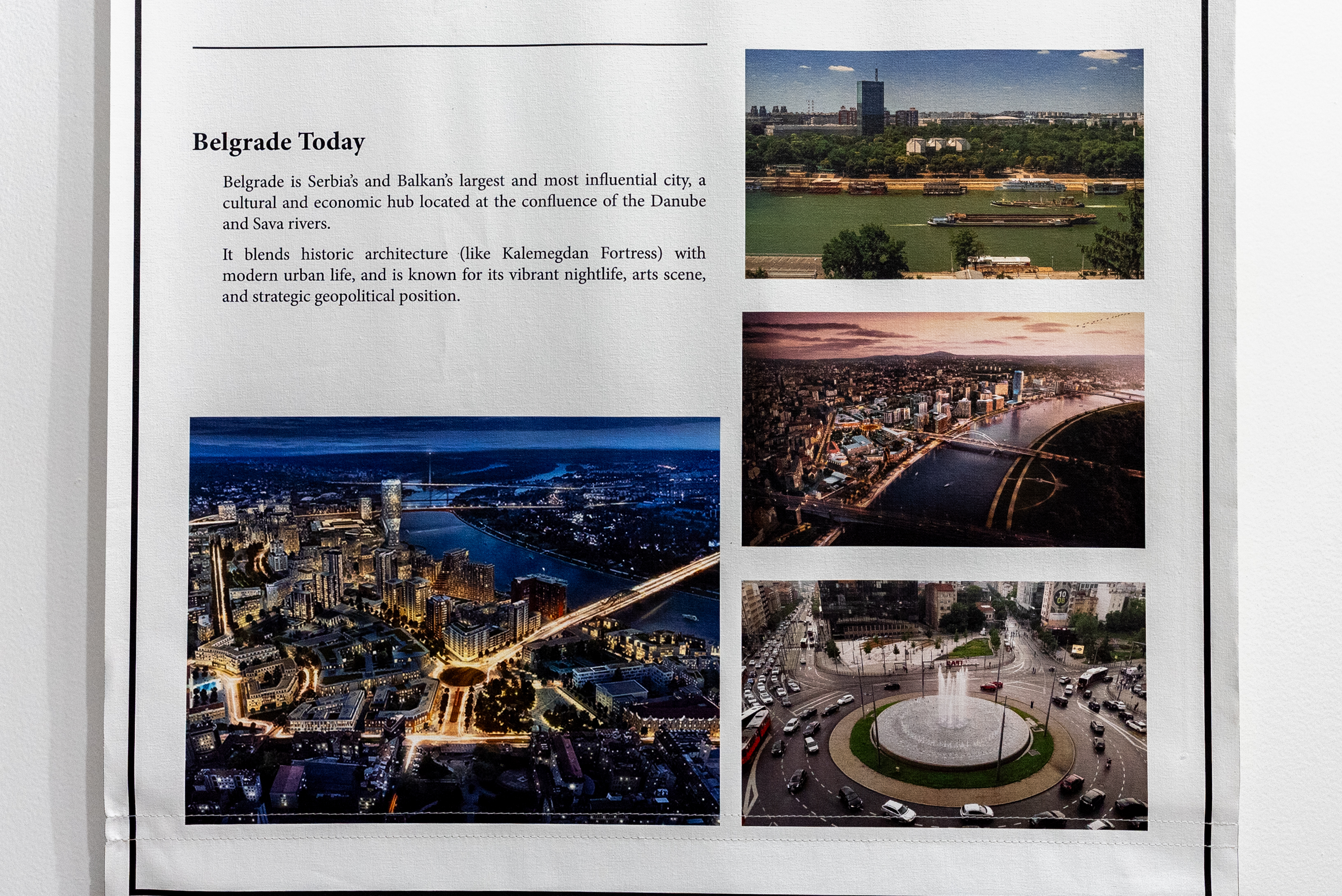 Belgrade Today

Belgrade is Serbia's and Balkan's largest and most influential city, a cultural and economic hub located at the confluence of the Danube and Sava rivers.

It blends historic architecture (like Kalemegdan Fortress) with modern urban life, and is known for its vibrant nightlife, arts scene, and strategic geopolitical position.